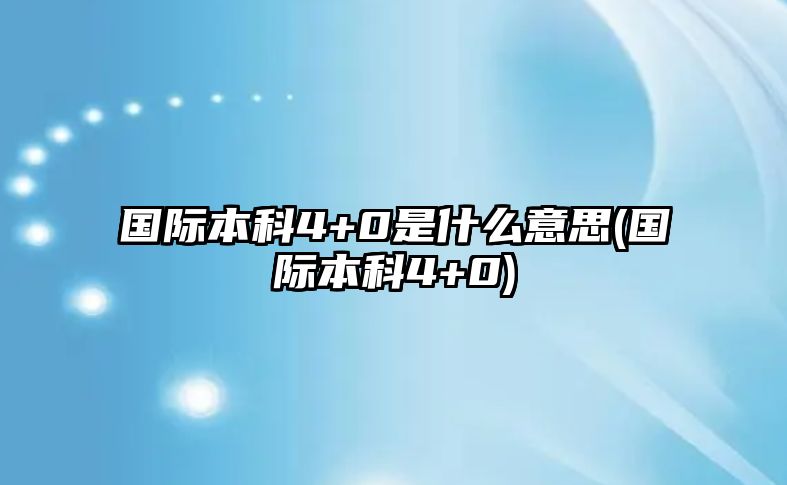 国际本科4+0是什么意思(国际本科4+0)